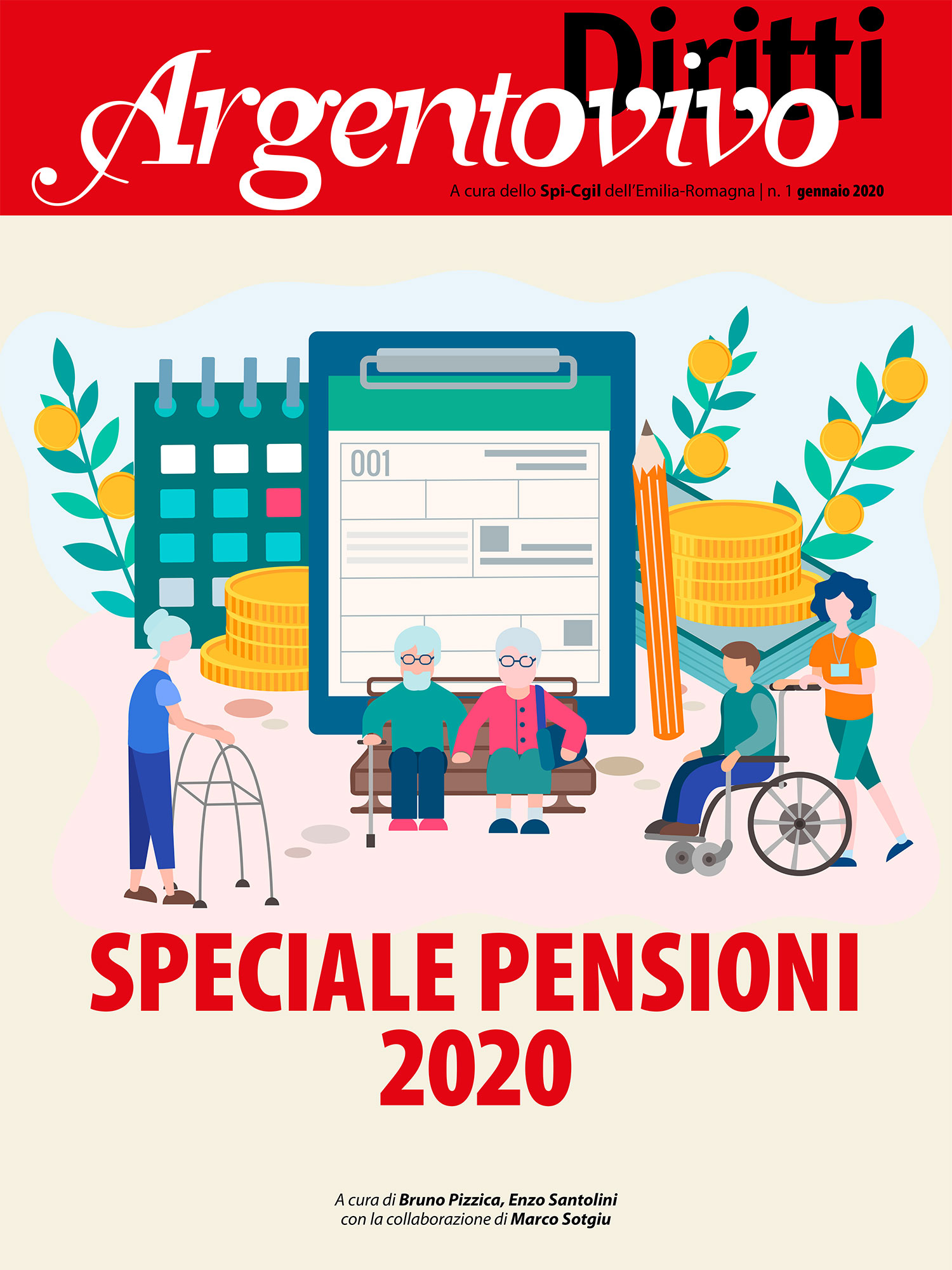 Diritti
Argentovivo

A cura dello Spi-Cgil dell'Emilia-Romagna | n. 1 gennaio 2020

001

SPECIALE PENSIONI
2020

A cura di Bruno Pizzica, Enzo Santolini
con la collaborazione di Marco Sotgiu